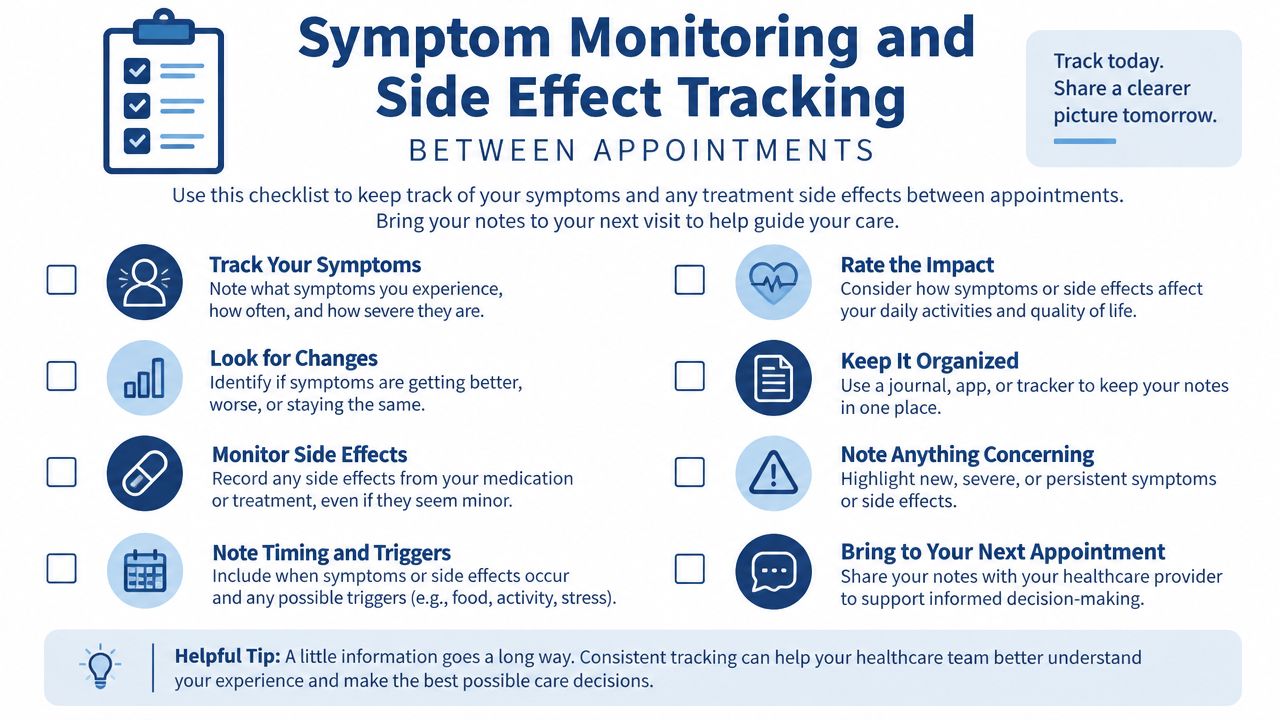 Symptom Monitoring and Side Effect Tracking

BETWEEN APPOINTMENTS

Track today. Share a clearer picture tomorrow.

Use this checklist to keep track of your symptoms and any treatment side effects between appointments. Bring your notes to your next visit to help guide your care.

Track Your Symptoms
Note what symptoms you experience, how often, and how severe they are.

Look for Changes
Identify if symptoms are getting better, worse, or staying the same.

Monitor Side Effects
Record any side effects from your medication or treatment, even if they seem minor.

Note Timing and Triggers
Include when symptoms or side effects occur and any possible triggers (e.g., food, activity, stress).

Rate the Impact
Consider how symptoms or side effects affect your daily activities and quality of life.

Keep It Organized
Use a journal, app, or tracker to keep your notes in one place.

Note Anything Concerning
Highlight new, severe, or persistent symptoms or side effects.

Bring to Your Next Appointment
Share your notes with your healthcare provider to support informed decision-making.

Helpful Tip: A little information goes a long way. Consistent tracking can help your healthcare team better understand your experience and make the best possible care decisions.